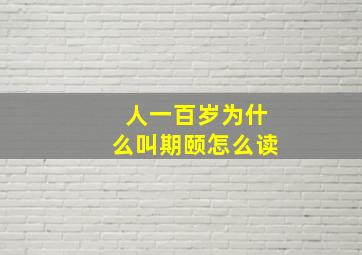 人一百岁为什么叫期颐怎么读